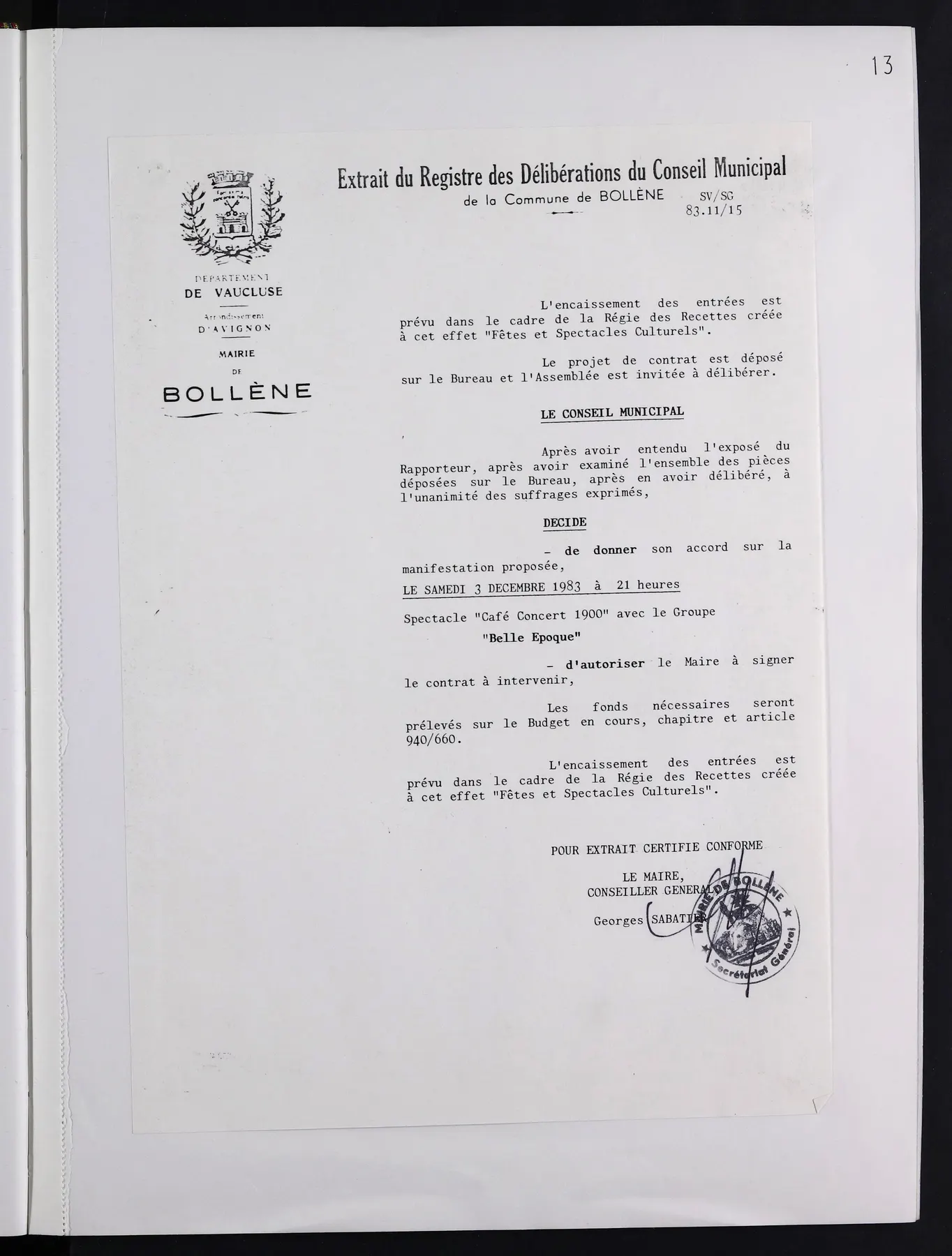 13

DEPARTEMENT
DE VAUCLUSE
Arrondissement
D'AVIGNON
MAIRIE
DE
BOLLÈNE

Extrait du Registre des Délibérations du Conseil Municipal
de la Commune de BOLLÈNE SV/SG
83.11/15

L'encaissement des entrées est prévu dans le cadre de la Régie des Recettes créée à cet effet "Fêtes et Spectacles Culturels".

Le projet de contrat est déposé sur le Bureau et l'Assemblée est invitée à délibérer.

LE CONSEIL MUNICIPAL

Après avoir entendu l'exposé du Rapporteur, après avoir examiné l'ensemble des pièces déposées sur le Bureau, après en avoir délibéré, à l'unanimité des suffrages exprimés,

DECIDE

- de donner son accord sur la manifestation proposée,

LE SAMEDI 3 DECEMBRE 1983 à 21 heures

Spectacle "Café Concert 1900" avec le Groupe
"Belle Epoque"

- d'autoriser le Maire à signer le contrat à intervenir,

Les fonds nécessaires seront prélevés sur le Budget en cours, chapitre et article 940/660.

L'encaissement des entrées est prévu dans le cadre de la Régie des Recettes créée à cet effet "Fêtes et Spectacles Culturels".

POUR EXTRAIT CERTIFIE CONFORME

LE MAIRE,
CONSEILLER GENERAL
Georges SABATIER

MAIRIE DE BOLLÈNE
Secrétariat Général